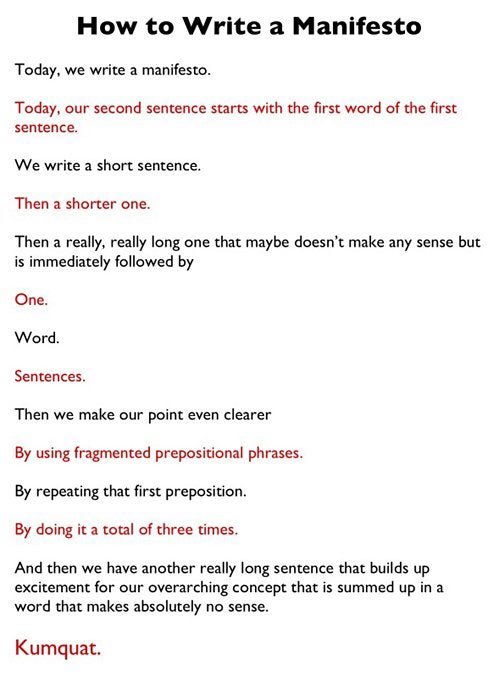 How to Write a Manifesto

Today, we write a manifesto.

Today, our second sentence starts with the first word of the first sentence.

We write a short sentence.

Then a shorter one.

Then a really, really long one that maybe doesn't make any sense but is immediately followed by

One.

Word.

Sentences.

Then we make our point even clearer

By using fragmented prepositional phrases.

By repeating that first preposition.

By doing it a total of three times.

And then we have another really long sentence that builds up excitement for our overarching concept that is summed up in a word that makes absolutely no sense.

Kumquat.